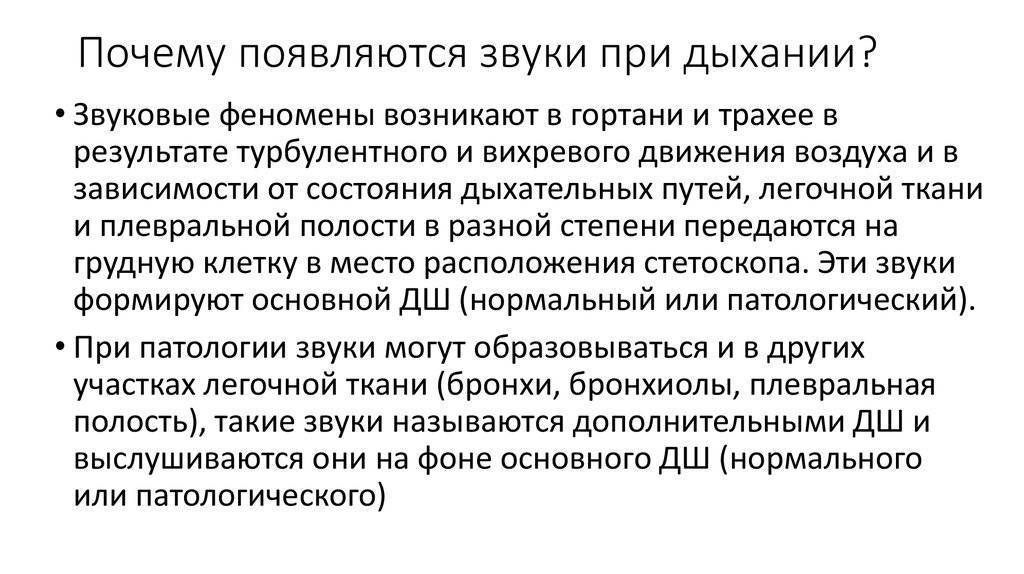 Почему появляются звуки при дыхании?

• Звуковые феномены возникают в гортани и трахее в результате турбулентного и вихревого движения воздуха и в зависимости от состояния дыхательных путей, легочной ткани и плевральной полости в разной степени передаются на грудную клетку в место расположения стетоскопа. Эти звуки формируют основной ДШ (нормальный или патологический).

• При патологии звуки могут образовываться и в других участках легочной ткани (бронхи, бронхиолы, плевральная полость), такие звуки называются дополнительными ДШ и выслушиваются они на фоне основного ДШ (нормального или патологического)